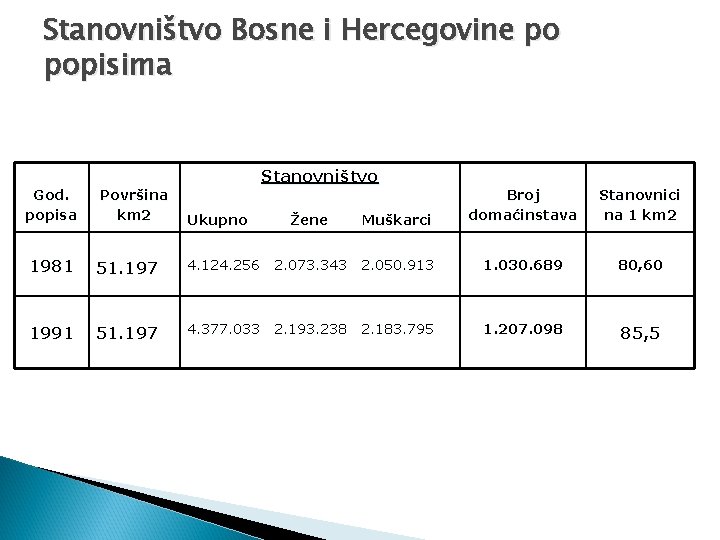 Stanovništvo Bosne i Hercegovine po popisima

| God. popisa | Površina km2 | Stanovništvo Ukupno | Stanovništvo Žene | Stanovništvo Muškarci | Broj domaćinstava | Stanovnici na 1 km2 |
|---|---|---|---|---|---|---|
| 1981 | 51.197 | 4.124.256 | 2.073.343 | 2.050.913 | 1.030.689 | 80,60 |
| 1991 | 51.197 | 4.377.033 | 2.193.238 | 2.183.795 | 1.207.098 | 85,5 |